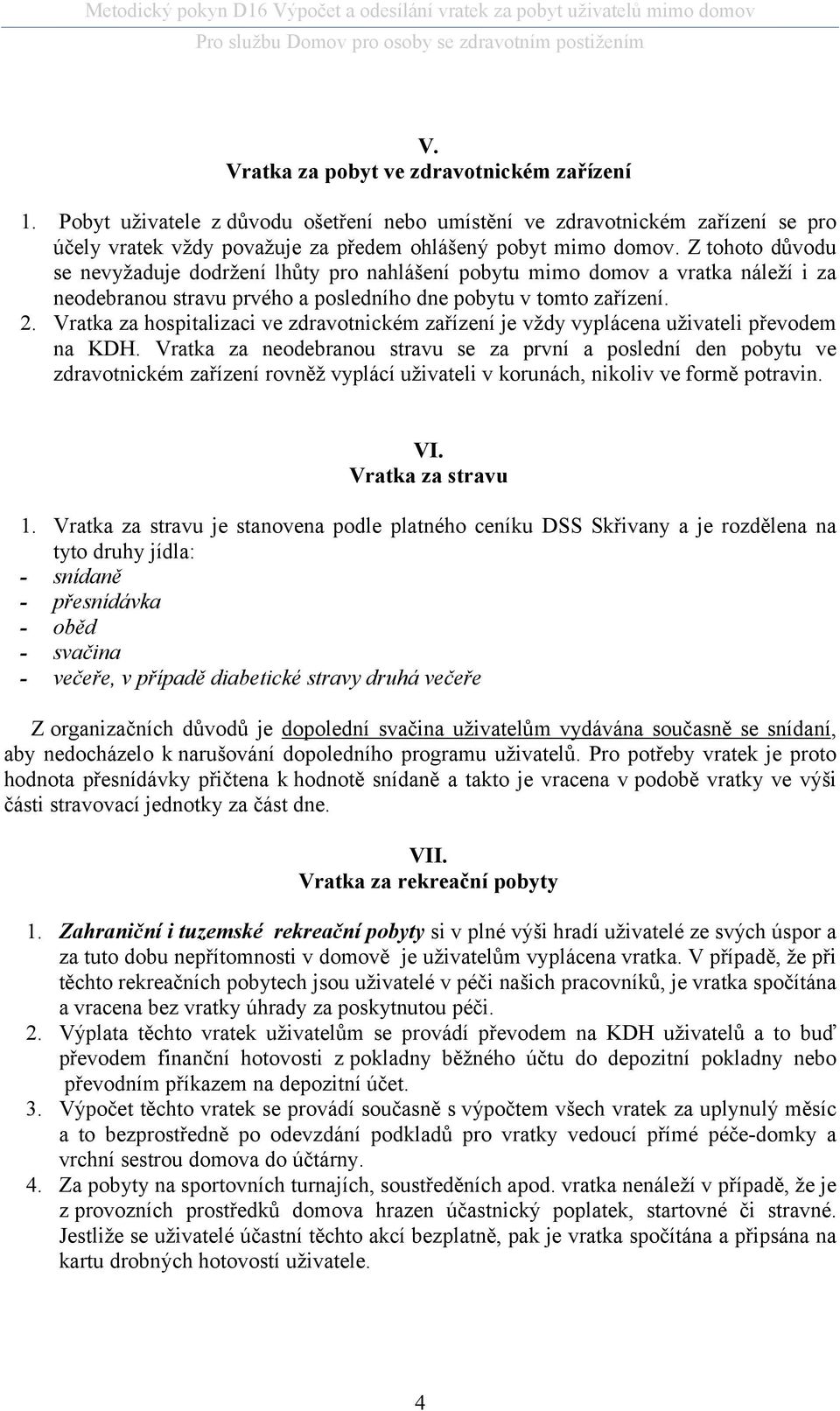 Metodický pokyn D16 Výpočet a odesílání vratek za pobyt uživatelů mimo domov
Pro službu Domov pro osoby se zdravotním postižením

V.
Vratka za pobyt ve zdravotnickém zařízení

1. Pobyt uživatele z důvodu ošetření nebo umístění ve zdravotnickém zařízení se pro účely vratek vždy považuje za předem ohlášený pobyt mimo domov. Z tohoto důvodu se nevyžaduje dodržení lhůty pro nahlášení pobytu mimo domov a vratka náleží i za neodebranou stravu prvého a posledního dne pobytu v tomto zařízení.
2. Vratka za hospitalizaci ve zdravotnickém zařízení je vždy vyplácena uživateli převodem na KDH. Vratka za neodebranou stravu se za první a poslední den pobytu ve zdravotnickém zařízení rovněž vyplácí uživateli v korunách, nikoliv ve formě potravin.

VI.
Vratka za stravu

1. Vratka za stravu je stanovena podle platného ceníku DSS Skřivany a je rozdělena na tyto druhy jídla:
- snídaně
- přesnídávka
- oběd
- svačina
- večeře, v případě diabetické stravy druhá večeře

Z organizačních důvodů je dopolední svačina uživatelům vydávána současně se snídaní, aby nedocházelo k narušování dopoledního programu uživatelů. Pro potřeby vratek je proto hodnota přesnídávky přičtena k hodnotě snídaně a takto je vracena v podobě vratky ve výši části stravovací jednotky za část dne.

VII.
Vratka za rekreační pobyty

1. Zahraniční i tuzemské rekreační pobyty si v plné výši hradí uživatelé ze svých úspor a za tuto dobu nepřítomnosti v domově je uživatelům vyplácena vratka. V případě, že při těchto rekreačních pobytech jsou uživatelé v péči našich pracovníků, je vratka spočítána a vracena bez vratky úhrady za poskytnutou péči.
2. Výplata těchto vratek uživatelům se provádí převodem na KDH uživatelů a to buď převodem finanční hotovosti z pokladny běžného účtu do depozitní pokladny nebo převodním příkazem na depozitní účet.
3. Výpočet těchto vratek se provádí současně s výpočtem všech vratek za uplynulý měsíc a to bezprostředně po odevzdání podkladů pro vratky vedoucí přímé péče-domky a vrchní sestrou domova do účtárny.
4. Za pobyty na sportovních turnajích, soustředěních apod. vratka nenáleží v případě, že je z provozních prostředků domova hrazen účastnický poplatek, startovné či stravné. Jestliže se uživatelé účastní těchto akcí bezplatně, pak je vratka spočítána a připsána na kartu drobných hotovostí uživatele.

4